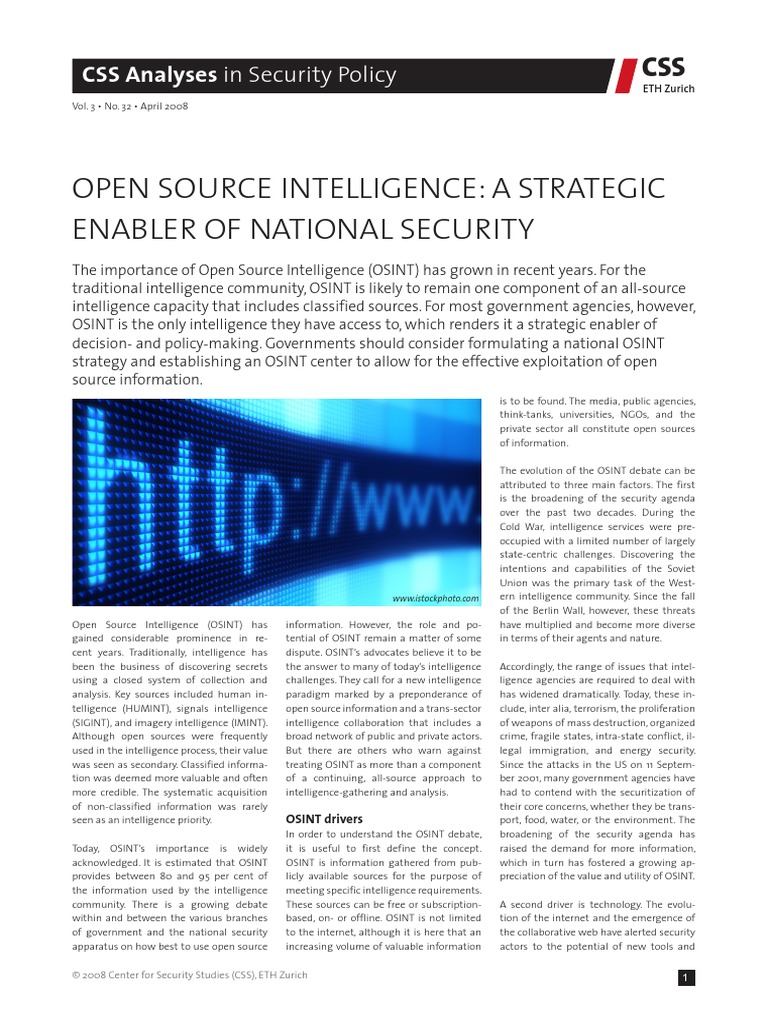 CSS Analyses in Security Policy

CSS
ETH Zurich

Vol. 3 • No. 32 • April 2008

OPEN SOURCE INTELLIGENCE: A STRATEGIC ENABLER OF NATIONAL SECURITY

The importance of Open Source Intelligence (OSINT) has grown in recent years. For the traditional intelligence community, OSINT is likely to remain one component of an all-source intelligence capacity that includes classified sources. For most government agencies, however, OSINT is the only intelligence they have access to, which renders it a strategic enabler of decision- and policy-making. Governments should consider formulating a national OSINT strategy and establishing an OSINT center to allow for the effective exploitation of open source information.

http://www.

www.istockphoto.com

Open Source Intelligence (OSINT) has gained considerable prominence in recent years. Traditionally, intelligence has been the business of discovering secrets using a closed system of collection and analysis. Key sources included human intelligence (HUMINT), signals intelligence (SIGINT), and imagery intelligence (IMINT). Although open sources were frequently used in the intelligence process, their value was seen as secondary. Classified information was deemed more valuable and often more credible. The systematic acquisition of non-classified information was rarely seen as an intelligence priority.

Today, OSINT's importance is widely acknowledged. It is estimated that OSINT provides between 80 and 95 per cent of the information used by the intelligence community. There is a growing debate within and between the various branches of government and the national security apparatus on how best to use open source information. However, the role and potential of OSINT remain a matter of some dispute. OSINT's advocates believe it to be the answer to many of today's intelligence challenges. They call for a new intelligence paradigm marked by a preponderance of open source information and a trans-sector intelligence collaboration that includes a broad network of public and private actors. But there are others who warn against treating OSINT as more than a component of a continuing, all-source approach to intelligence-gathering and analysis.

OSINT drivers
In order to understand the OSINT debate, it is useful to first define the concept. OSINT is information gathered from publicly available sources for the purpose of meeting specific intelligence requirements. These sources can be free or subscription-based, on- or offline. OSINT is not limited to the internet, although it is here that an increasing volume of valuable information is to be found. The media, public agencies, think-tanks, universities, NGOs, and the private sector all constitute open sources of information.

The evolution of the OSINT debate can be attributed to three main factors. The first is the broadening of the security agenda over the past two decades. During the Cold War, intelligence services were preoccupied with a limited number of largely state-centric challenges. Discovering the intentions and capabilities of the Soviet Union was the primary task of the Western intelligence community. Since the fall of the Berlin Wall, however, these threats have multiplied and become more diverse in terms of their agents and nature.

Accordingly, the range of issues that intelligence agencies are required to deal with has widened dramatically. Today, these include, inter alia, terrorism, the proliferation of weapons of mass destruction, organized crime, fragile states, intra-state conflict, illegal immigration, and energy security. Since the attacks in the US on 11 September 2001, many government agencies have had to contend with the securitization of their core concerns, whether they be transport, food, water, or the environment. The broadening of the security agenda has raised the demand for more information, which in turn has fostered a growing appreciation of the value and utility of OSINT.

A second driver is technology. The evolution of the internet and the emergence of the collaborative web have alerted security actors to the potential of new tools and

© 2008 Center for Security Studies (CSS), ETH Zurich

1